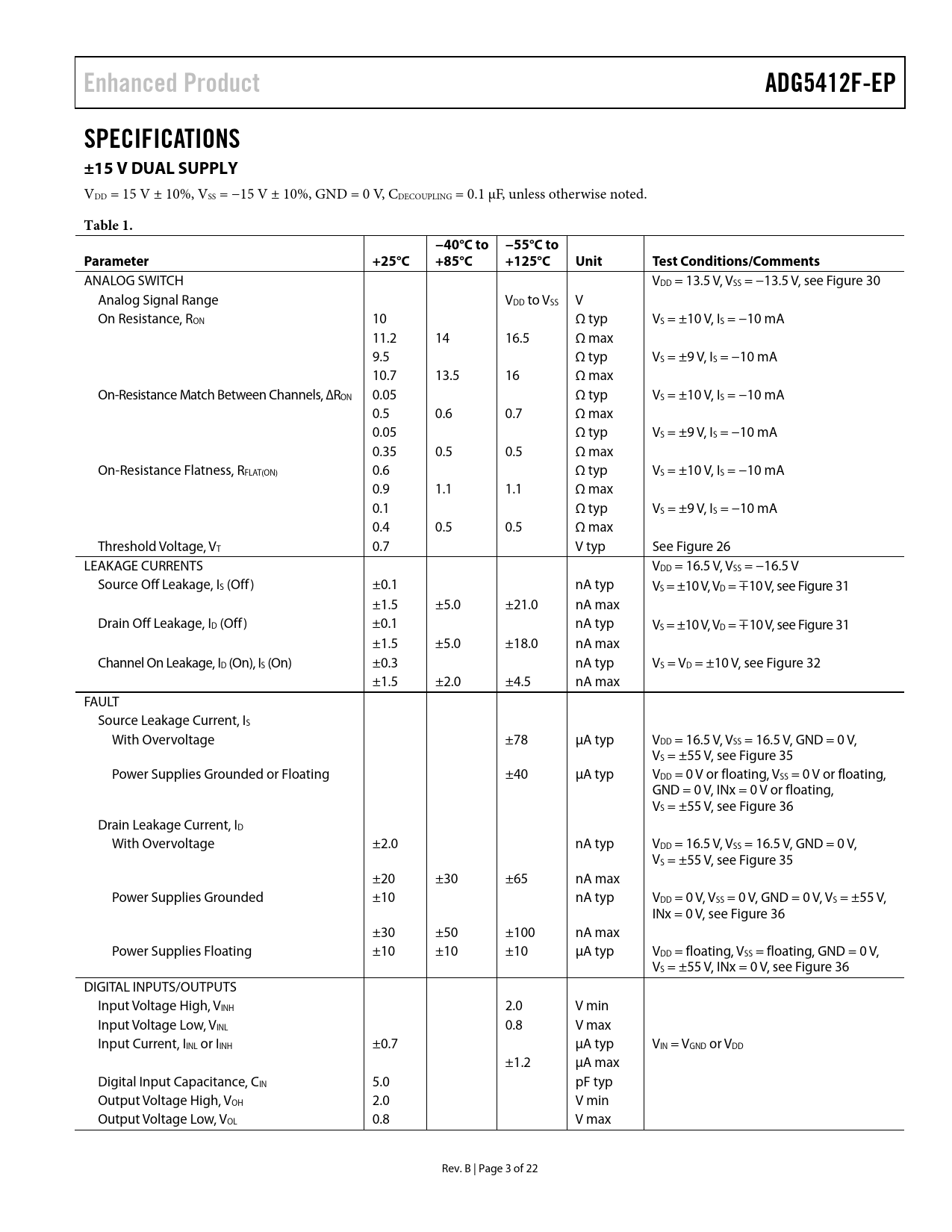 Enhanced Product

ADG5412F-EP

SPECIFICATIONS

±15 V DUAL SUPPLY

$V_{DD}$ = 15 V ± 10%, $V_{SS}$ = −15 V ± 10%, GND = 0 V, $C_{DECOUPLING}$ = 0.1 μF, unless otherwise noted.

Table 1.

| Parameter | +25°C | −40°C to +85°C | −55°C to +125°C | Unit | Test Conditions/Comments |
|---|---|---|---|---|---|
| ANALOG SWITCH | | | | | $V_{DD}$ = 13.5 V, $V_{SS}$ = −13.5 V, see Figure 30 |
| Analog Signal Range | | | $V_{DD}$ to $V_{SS}$ | V | |
| On Resistance, $R_{ON}$ | 10 | | | Ω typ | $V_S$ = ±10 V, $I_S$ = −10 mA |
| | 11.2 | 14 | 16.5 | Ω max | |
| | 9.5 | | | Ω typ | $V_S$ = ±9 V, $I_S$ = −10 mA |
| | 10.7 | 13.5 | 16 | Ω max | |
| On-Resistance Match Between Channels, $ΔR_{ON}$ | 0.05 | | | Ω typ | $V_S$ = ±10 V, $I_S$ = −10 mA |
| | 0.5 | 0.6 | 0.7 | Ω max | |
| | 0.05 | | | Ω typ | $V_S$ = ±9 V, $I_S$ = −10 mA |
| | 0.35 | 0.5 | 0.5 | Ω max | |
| On-Resistance Flatness, $R_{FLAT(ON)}$ | 0.6 | | | Ω typ | $V_S$ = ±10 V, $I_S$ = −10 mA |
| | 0.9 | 1.1 | 1.1 | Ω max | |
| | 0.1 | | | Ω typ | $V_S$ = ±9 V, $I_S$ = −10 mA |
| | 0.4 | 0.5 | 0.5 | Ω max | |
| Threshold Voltage, $V_T$ | 0.7 | | | V typ | See Figure 26 |
| LEAKAGE CURRENTS | | | | | $V_{DD}$ = 16.5 V, $V_{SS}$ = −16.5 V |
| Source Off Leakage, $I_S$ (Off) | ±0.1 | | | nA typ | $V_S$ = ±10 V, $V_D$ = ∓10 V, see Figure 31 |
| | ±1.5 | ±5.0 | ±21.0 | nA max | |
| Drain Off Leakage, $I_D$ (Off) | ±0.1 | | | nA typ | $V_S$ = ±10 V, $V_D$ = ∓10 V, see Figure 31 |
| | ±1.5 | ±5.0 | ±18.0 | nA max | |
| Channel On Leakage, $I_D$ (On), $I_S$ (On) | ±0.3 | | | nA typ | $V_S$ = $V_D$ = ±10 V, see Figure 32 |
| | ±1.5 | ±2.0 | ±4.5 | nA max | |
| FAULT | | | | | |
| Source Leakage Current, $I_S$ | | | | | |
| With Overvoltage | | | ±78 | μA typ | $V_{DD}$ = 16.5 V, $V_{SS}$ = 16.5 V, GND = 0 V, $V_S$ = ±55 V, see Figure 35 |
| Power Supplies Grounded or Floating | | | ±40 | μA typ | $V_{DD}$ = 0 V or floating, $V_{SS}$ = 0 V or floating, GND = 0 V, INx = 0 V or floating, $V_S$ = ±55 V, see Figure 36 |
| Drain Leakage Current, $I_D$ | | | | | |
| With Overvoltage | ±2.0 | | | nA typ | $V_{DD}$ = 16.5 V, $V_{SS}$ = 16.5 V, GND = 0 V, $V_S$ = ±55 V, see Figure 35 |
| | ±20 | ±30 | ±65 | nA max | |
| Power Supplies Grounded | ±10 | | | nA typ | $V_{DD}$ = 0 V, $V_{SS}$ = 0 V, GND = 0 V, $V_S$ = ±55 V, INx = 0 V, see Figure 36 |
| | ±30 | ±50 | ±100 | nA max | |
| Power Supplies Floating | ±10 | ±10 | ±10 | μA typ | $V_{DD}$ = floating, $V_{SS}$ = floating, GND = 0 V, $V_S$ = ±55 V, INx = 0 V, see Figure 36 |
| DIGITAL INPUTS/OUTPUTS | | | | | |
| Input Voltage High, $V_{INH}$ | | | 2.0 | V min | |
| Input Voltage Low, $V_{INL}$ | | | 0.8 | V max | |
| Input Current, $I_{INL}$ or $I_{INH}$ | ±0.7 | | | μA typ | $V_{IN}$ = $V_{GND}$ or $V_{DD}$ |
| | | | ±1.2 | μA max | |
| Digital Input Capacitance, $C_{IN}$ | 5.0 | | | pF typ | |
| Output Voltage High, $V_{OH}$ | 2.0 | | | V min | |
| Output Voltage Low, $V_{OL}$ | 0.8 | | | V max | |

Rev. B | Page 3 of 22